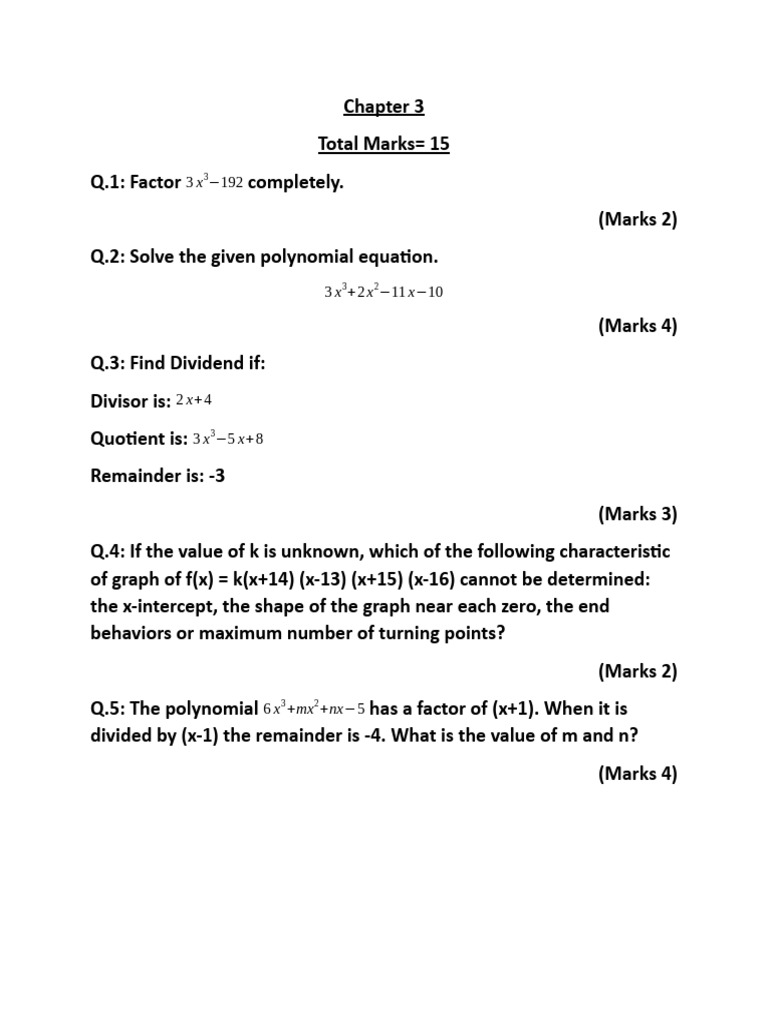 Chapter 3

Total Marks= 15

Q.1: Factor $3x^3-192$ completely.

(Marks 2)

Q.2: Solve the given polynomial equation.

$3x^3+2x^2-11x-10$

(Marks 4)

Q.3: Find Dividend if:

Divisor is: $2x+4$

Quotient is: $3x^3-5x+8$

Remainder is: -3

(Marks 3)

Q.4: If the value of k is unknown, which of the following characteristic of graph of f(x) = k(x+14) (x-13) (x+15) (x-16) cannot be determined: the x-intercept, the shape of the graph near each zero, the end behaviors or maximum number of turning points?

(Marks 2)

Q.5: The polynomial $6x^3+mx^2+nx-5$ has a factor of (x+1). When it is divided by (x-1) the remainder is -4. What is the value of m and n?

(Marks 4)